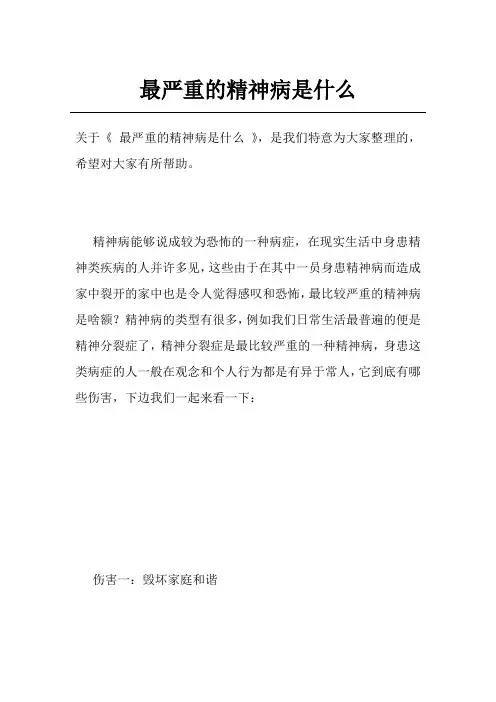 最严重的精神病是什么

关于《 最严重的精神病是什么 》，是我们特意为大家整理的，希望对大家有所帮助。

精神病能够说成较为恐怖的一种病症，在现实生活中身患精神类疾病的人并许多见，这些由于在其中一员身患精神病而造成家中裂开的家中也是令人觉得感叹和恐怖，最比较严重的精神病是啥额？精神病的类型有很多，例如我们日常生活最普遍的便是精神分裂症了，精神分裂症是最比较严重的一种精神病，身患这类病症的人一般在观念和个人行为都是有异于常人，它到底有哪些伤害，下边我们一起来看一下：

伤害一：毁坏家庭和谐